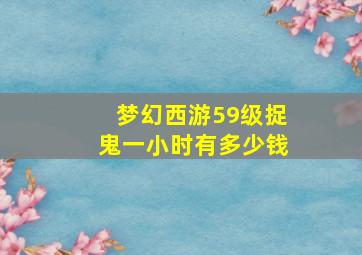 梦幻西游59级捉鬼一小时有多少钱